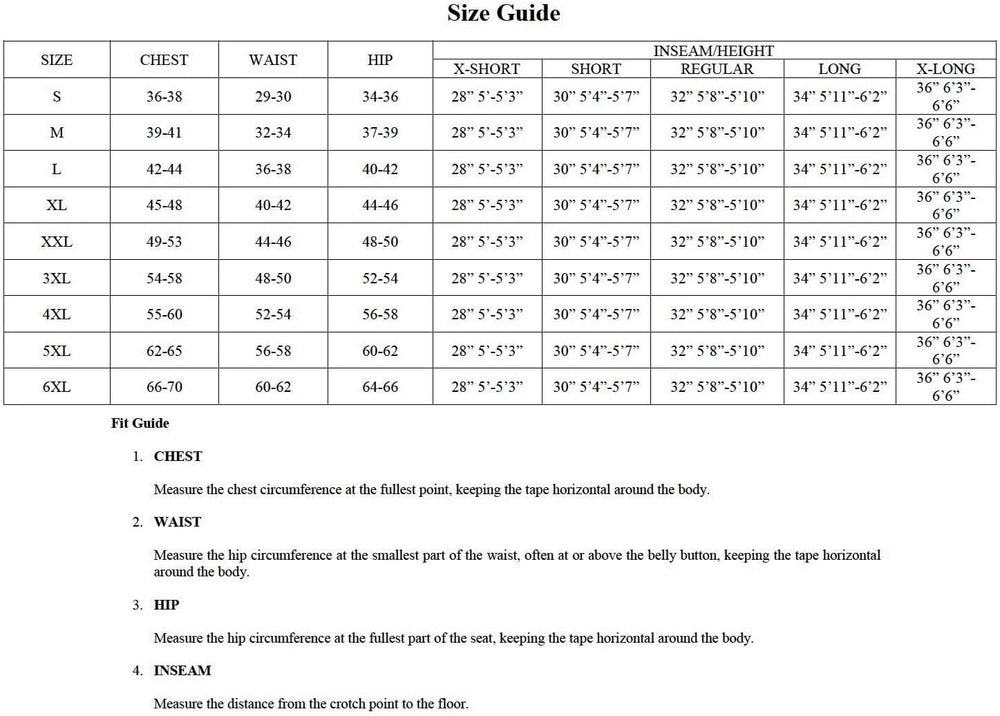 Size Guide

| SIZE | CHEST | WAIST | HIP | INSEAM/HEIGHT | | | | |
|---|---|---|---|---|---|---|---|---|
| | | | | X-SHORT | SHORT | REGULAR | LONG | X-LONG |
| S | 36-38 | 29-30 | 34-36 | 28" 5'-5'3" | 30" 5'4"-5'7" | 32" 5'8"-5'10" | 34" 5'11"-6'2" | 36" 6'3"-6'6" |
| M | 39-41 | 32-34 | 37-39 | 28" 5'-5'3" | 30" 5'4"-5'7" | 32" 5'8"-5'10" | 34" 5'11"-6'2" | 36" 6'3"-6'6" |
| L | 42-44 | 36-38 | 40-42 | 28" 5'-5'3" | 30" 5'4"-5'7" | 32" 5'8"-5'10" | 34" 5'11"-6'2" | 36" 6'3"-6'6" |
| XL | 45-48 | 40-42 | 44-46 | 28" 5'-5'3" | 30" 5'4"-5'7" | 32" 5'8"-5'10" | 34" 5'11"-6'2" | 36" 6'3"-6'6" |
| XXL | 49-53 | 44-46 | 48-50 | 28" 5'-5'3" | 30" 5'4"-5'7" | 32" 5'8"-5'10" | 34" 5'11"-6'2" | 36" 6'3"-6'6" |
| 3XL | 54-58 | 48-50 | 52-54 | 28" 5'-5'3" | 30" 5'4"-5'7" | 32" 5'8"-5'10" | 34" 5'11"-6'2" | 36" 6'3"-6'6" |
| 4XL | 55-60 | 52-54 | 56-58 | 28" 5'-5'3" | 30" 5'4"-5'7" | 32" 5'8"-5'10" | 34" 5'11"-6'2" | 36" 6'3"-6'6" |
| 5XL | 62-65 | 56-58 | 60-62 | 28" 5'-5'3" | 30" 5'4"-5'7" | 32" 5'8"-5'10" | 34" 5'11"-6'2" | 36" 6'3"-6'6" |
| 6XL | 66-70 | 60-62 | 64-66 | 28" 5'-5'3" | 30" 5'4"-5'7" | 32" 5'8"-5'10" | 34" 5'11"-6'2" | 36" 6'3"-6'6" |

Fit Guide

1. CHEST

Measure the chest circumference at the fullest point, keeping the tape horizontal around the body.

2. WAIST

Measure the hip circumference at the smallest part of the waist, often at or above the belly button, keeping the tape horizontal around the body.

3. HIP

Measure the hip circumference at the fullest part of the seat, keeping the tape horizontal around the body.

4. INSEAM

Measure the distance from the crotch point to the floor.